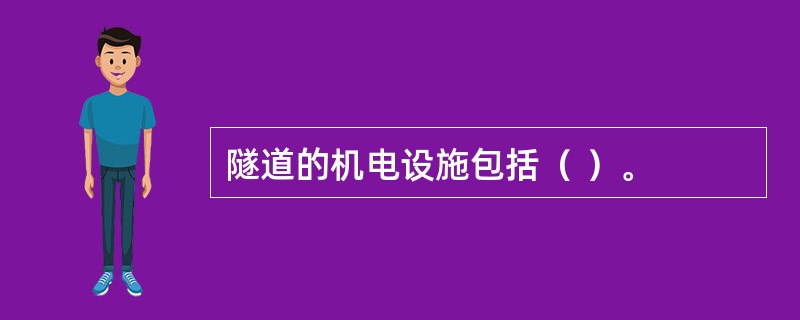 隧道的机电设施包括（ ）。